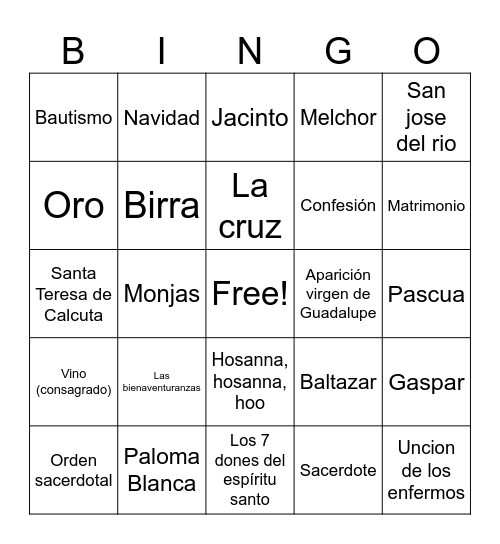 | B | I | N | G | O |
|---|---|---|---|---|
| Bautismo | Navidad | Jacinto | Melchor | San jose del rio |
| Oro | Birra | La cruz | Confesión | Matrimonio |
| Santa Teresa de Calcuta | Monjas | Free! | Aparición virgen de Guadalupe | Pascua |
| Vino (consagrado) | Las bienaventuranzas | Hosanna, hosanna, hoo | Baltazar | Gaspar |
| Orden sacerdotal | Paloma Blanca | Los 7 dones del espíritu santo | Sacerdote | Uncion de los enfermos |